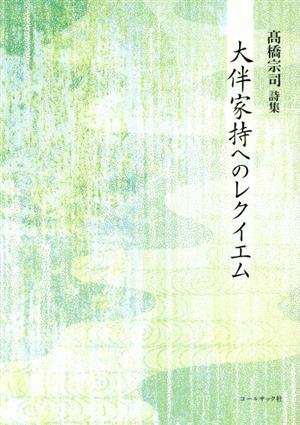 髙橋宗司 詩集

大伴家持へのレクイエム

コールサック社